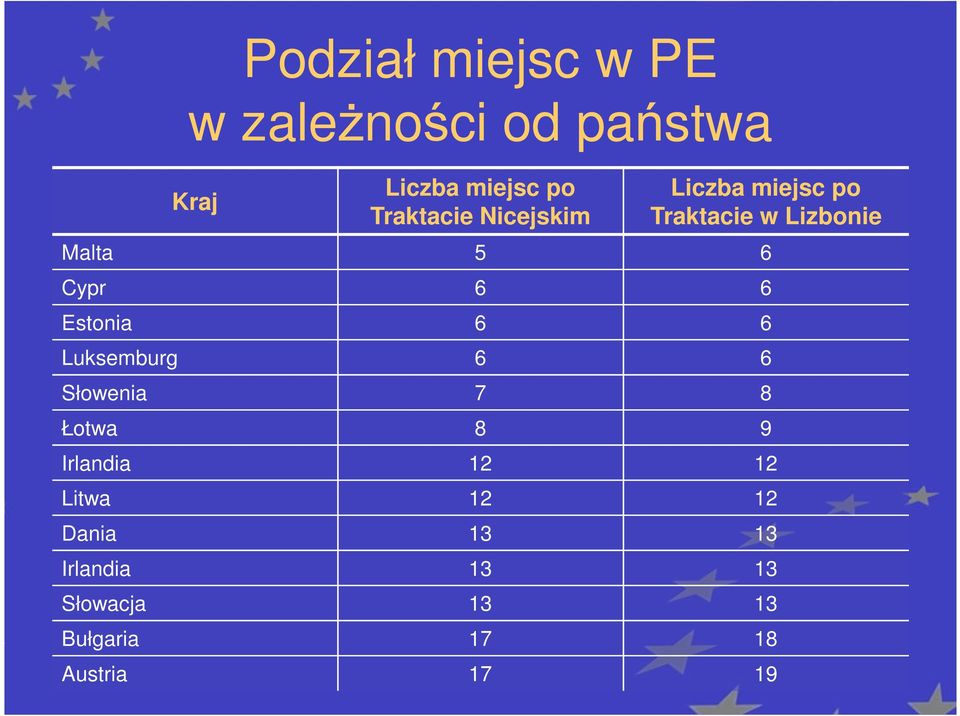 Podział miejsc w PE
w zależności od państwa

| Kraj | Liczba miejsc po Traktacie Nicejskim | Liczba miejsc po Traktacie w Lizbonie |
|---|---|---|
| Malta | 5 | 6 |
| Cypr | 6 | 6 |
| Estonia | 6 | 6 |
| Luksemburg | 6 | 6 |
| Słowenia | 7 | 8 |
| Łotwa | 8 | 9 |
| Irlandia | 12 | 12 |
| Litwa | 12 | 12 |
| Dania | 13 | 13 |
| Irlandia | 13 | 13 |
| Słowacja | 13 | 13 |
| Bułgaria | 17 | 18 |
| Austria | 17 | 19 |